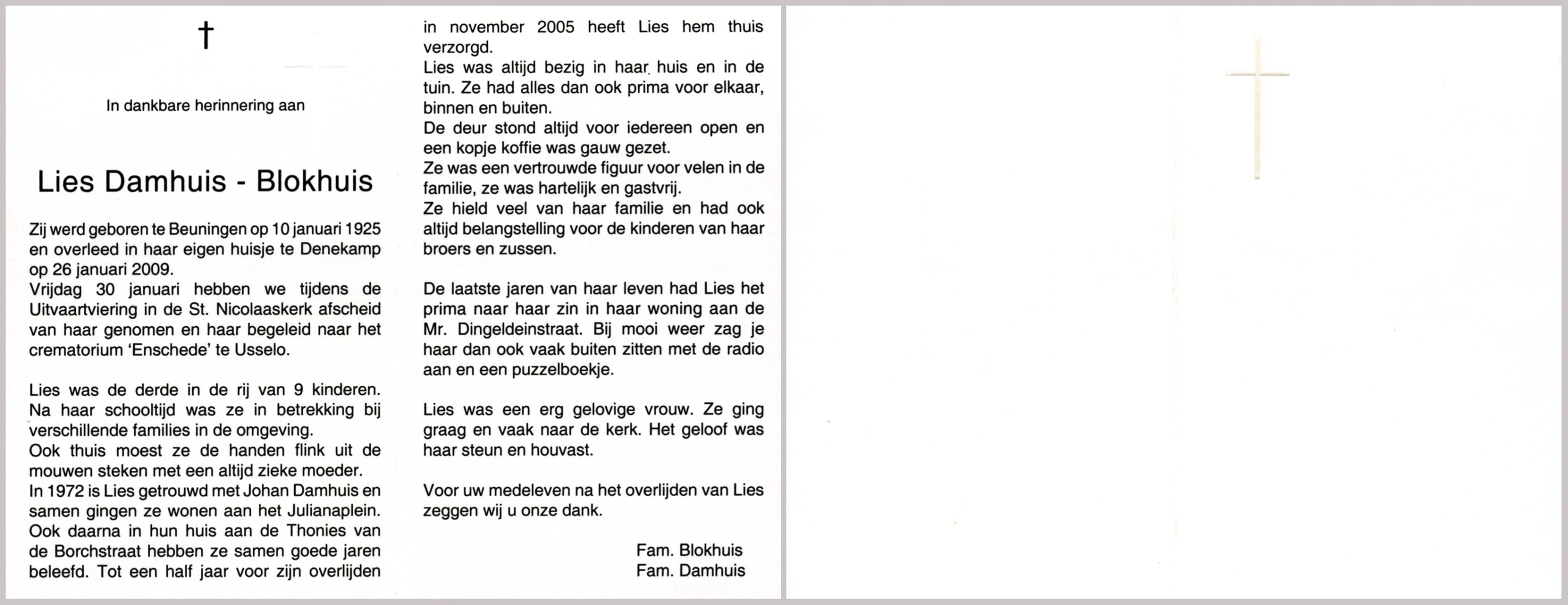 †

In dankbare herinnering aan

Lies Damhuis - Blokhuis

Zij werd geboren te Beuningen op 10 januari 1925 en overleed in haar eigen huisje te Denekamp op 26 januari 2009.
Vrijdag 30 januari hebben we tijdens de Uitvaartviering in de St. Nicolaaskerk afscheid van haar genomen en haar begeleid naar het crematorium 'Enschede' te Usselo.

Lies was de derde in de rij van 9 kinderen. Na haar schooltijd was ze in betrekking bij verschillende families in de omgeving.
Ook thuis moest ze de handen flink uit de mouwen steken met een altijd zieke moeder.
In 1972 is Lies getrouwd met Johan Damhuis en samen gingen ze wonen aan het Julianaplein. Ook daarna in hun huis aan de Thonies van de Borchstraat hebben ze samen goede jaren beleefd. Tot een half jaar voor zijn overlijden in november 2005 heeft Lies hem thuis verzorgd.
Lies was altijd bezig in haar huis en in de tuin. Ze had alles dan ook prima voor elkaar, binnen en buiten.
De deur stond altijd voor iedereen open en een kopje koffie was gauw gezet.
Ze was een vertrouwde figuur voor velen in de familie, ze was hartelijk en gastvrij.
Ze hield veel van haar familie en had ook altijd belangstelling voor de kinderen van haar broers en zussen.

De laatste jaren van haar leven had Lies het prima naar haar zin in haar woning aan de Mr. Dingeldeinstraat. Bij mooi weer zag je haar dan ook vaak buiten zitten met de radio aan en een puzzelboekje.

Lies was een erg gelovige vrouw. Ze ging graag en vaak naar de kerk. Het geloof was haar steun en houvast.

Voor uw medeleven na het overlijden van Lies zeggen wij u onze dank.

Fam. Blokhuis
Fam. Damhuis